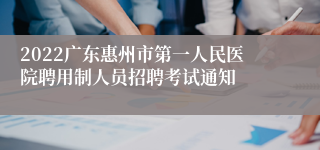 2022广东惠州市第一人民医院聘用制人员招聘考试通知